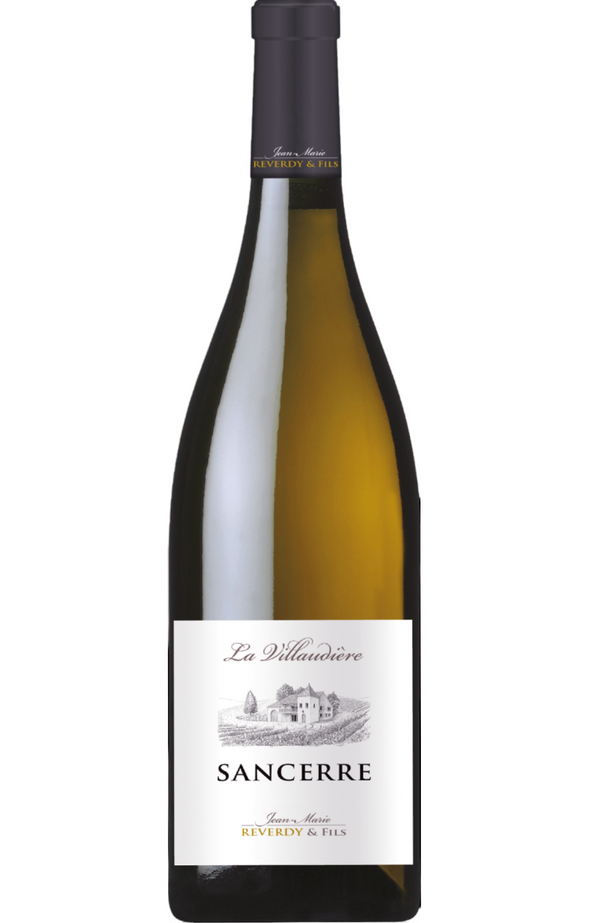 Jean-Marie
REVERDY & FILS

La Villaudière

SANCERRE

Jean-Marie
REVERDY & FILS